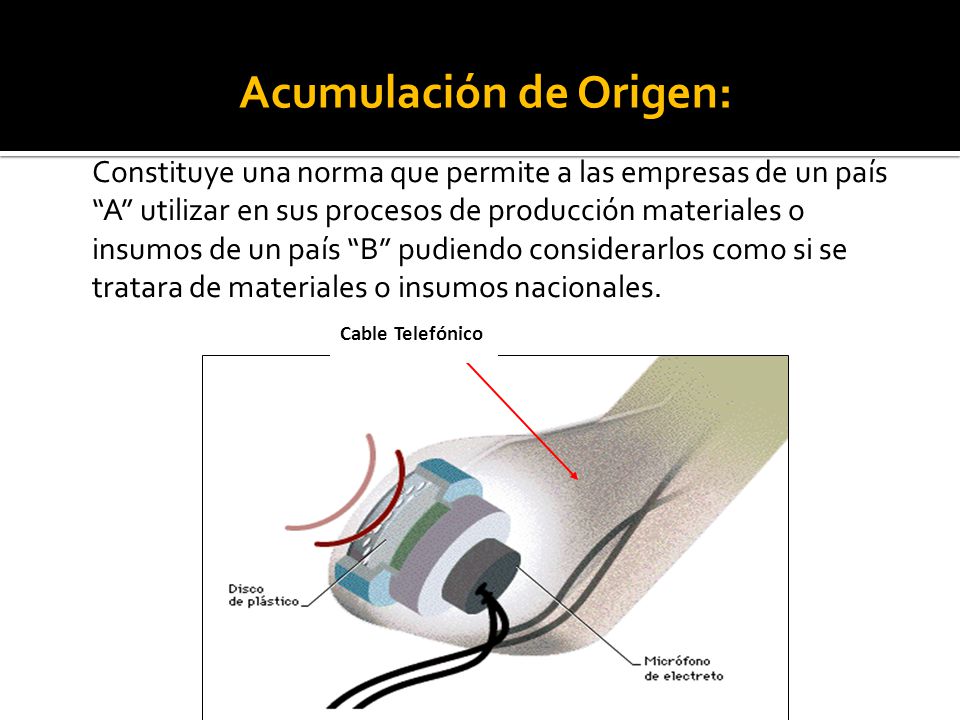 Acumulación de Origen:

Constituye una norma que permite a las empresas de un país “A” utilizar en sus procesos de producción materiales o insumos de un país “B” pudiendo considerarlos como si se tratara de materiales o insumos nacionales.

Cable Telefónico

Disco de plástico

Micrófono de electreto